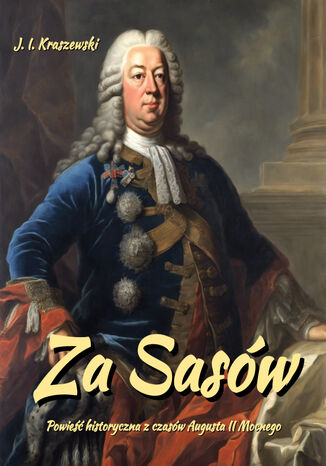 J. I. Kraszewski

Za Sasów

Powieść historyczna z czasów Augusta II Mocnego